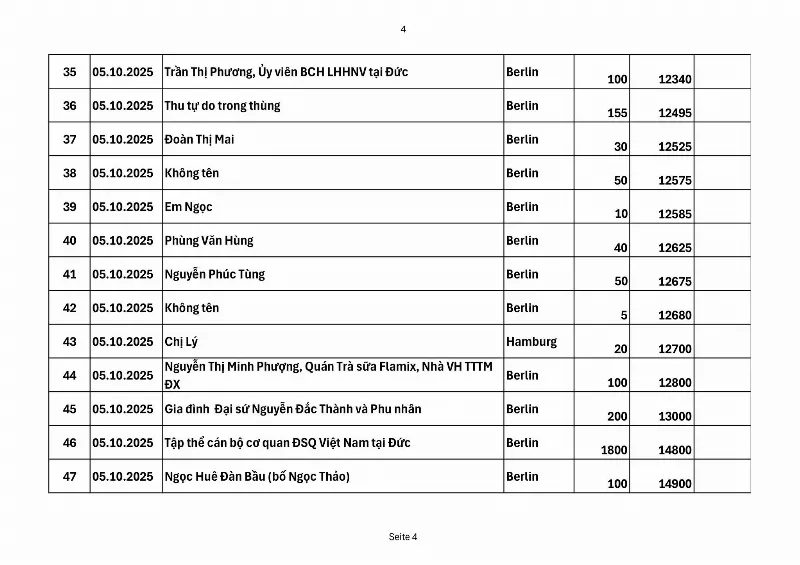 4

| 35 | 05.10.2025 | Trần Thị Phương, Ủy viên BCH LHHNV tại Đức | Berlin | 100 | 12340 | |
|---|---|---|---|---|---|---|
| 36 | 05.10.2025 | Thu tự do trong thùng | Berlin | 155 | 12495 | |
| 37 | 05.10.2025 | Đoàn Thị Mai | Berlin | 30 | 12525 | |
| 38 | 05.10.2025 | Không tên | Berlin | 50 | 12575 | |
| 39 | 05.10.2025 | Em Ngọc | Berlin | 10 | 12585 | |
| 40 | 05.10.2025 | Phùng Văn Hùng | Berlin | 40 | 12625 | |
| 41 | 05.10.2025 | Nguyễn Phúc Tùng | Berlin | 50 | 12675 | |
| 42 | 05.10.2025 | Không tên | Berlin | 5 | 12680 | |
| 43 | 05.10.2025 | Chị Lý | Hamburg | 20 | 12700 | |
| 44 | 05.10.2025 | Nguyễn Thị Minh Phượng, Quán Trà sữa Flamix, Nhà VH TTTM ĐX | Berlin | 100 | 12800 | |
| 45 | 05.10.2025 | Gia đình Đại sứ Nguyễn Đắc Thành và Phu nhân | Berlin | 200 | 13000 | |
| 46 | 05.10.2025 | Tập thể cán bộ cơ quan ĐSQ Việt Nam tại Đức | Berlin | 1800 | 14800 | |
| 47 | 05.10.2025 | Ngọc Huê Đàn Bầu (bố Ngọc Thảo) | Berlin | 100 | 14900 | |

Seite 4